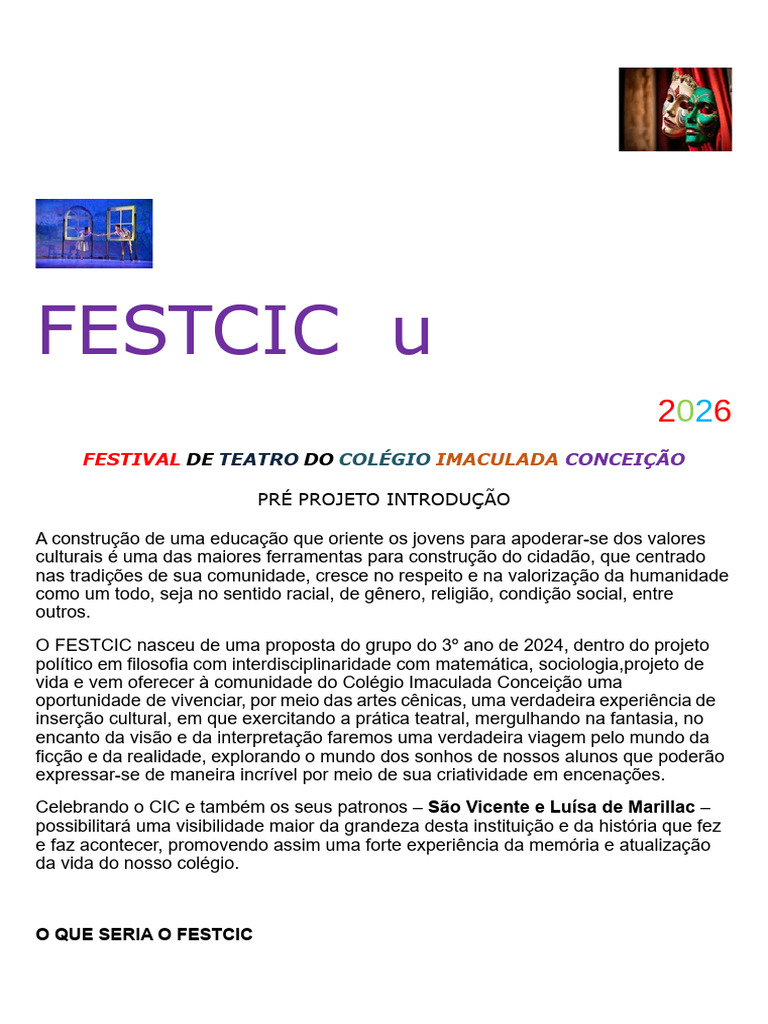 FESTCIC u

2026

FESTIVAL DE TEATRO DO COLÉGIO IMACULADA CONCEIÇÃO

PRÉ PROJETO INTRODUÇÃO

A construção de uma educação que oriente os jovens para apoderar-se dos valores culturais é uma das maiores ferramentas para construção do cidadão, que centrado nas tradições de sua comunidade, cresce no respeito e na valorização da humanidade como um todo, seja no sentido racial, de gênero, religião, condição social, entre outros.

O FESTCIC nasceu de uma proposta do grupo do 3º ano de 2024, dentro do projeto político em filosofia com interdisciplinaridade com matemática, sociologia,projeto de vida e vem oferecer à comunidade do Colégio Imaculada Conceição uma oportunidade de vivenciar, por meio das artes cênicas, uma verdadeira experiência de inserção cultural, em que exercitando a prática teatral, mergulhando na fantasia, no encanto da visão e da interpretação faremos uma verdadeira viagem pelo mundo da ficção e da realidade, explorando o mundo dos sonhos de nossos alunos que poderão expressar-se de maneira incrível por meio de sua criatividade em encenações.

Celebrando o CIC e também os seus patronos – São Vicente e Luísa de Marillac – possibilitará uma visibilidade maior da grandeza desta instituição e da história que fez e faz acontecer, promovendo assim uma forte experiência da memória e atualização da vida do nosso colégio.

O QUE SERIA O FESTCIC